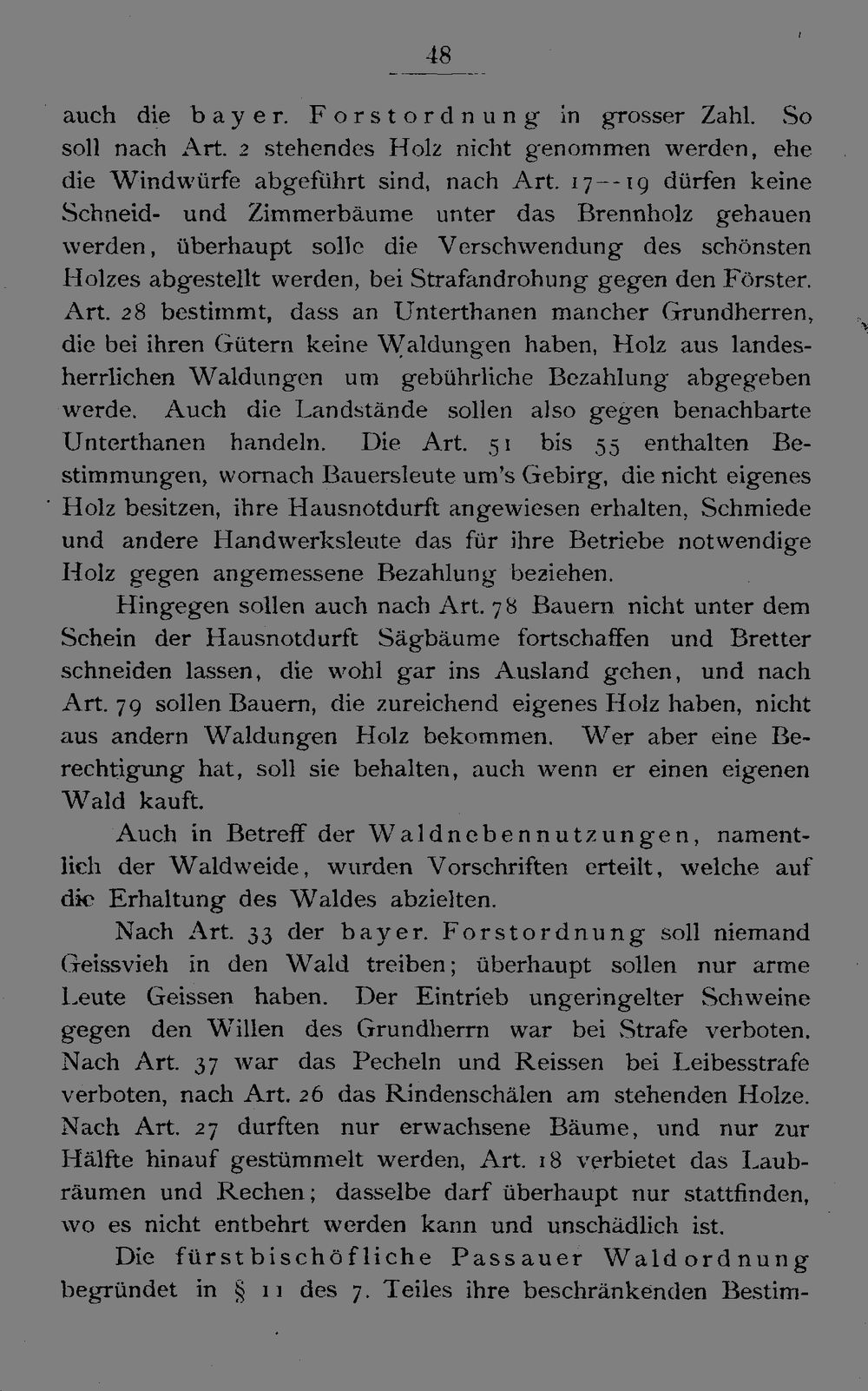 48

auch die bayer. Forstordnung in grosser Zahl. So soll nach Art. 2 stehendes Holz nicht genommen werden, ehe die Windwürfe abgeführt sind, nach Art. 17--19 dürfen keine Schneid- und Zimmerbäume unter das Brennholz gehauen werden, überhaupt solle die Verschwendung des schönsten Holzes abgestellt werden, bei Strafandrohung gegen den Förster. Art. 28 bestimmt, dass an Unterthanen mancher Grundherren, die bei ihren Gütern keine Waldungen haben, Holz aus landesherrlichen Waldungen um gebührliche Bezahlung abgegeben werde. Auch die Landstände sollen also gegen benachbarte Unterthanen handeln. Die Art. 51 bis 55 enthalten Bestimmungen, wornach Bauersleute um's Gebirg, die nicht eigenes Holz besitzen, ihre Hausnotdurft angewiesen erhalten, Schmiede und andere Handwerksleute das für ihre Betriebe notwendige Holz gegen angemessene Bezahlung beziehen.

Hingegen sollen auch nach Art. 78 Bauern nicht unter dem Schein der Hausnotdurft Sägbäume fortschaffen und Bretter schneiden lassen, die wohl gar ins Ausland gehen, und nach Art. 79 sollen Bauern, die zureichend eigenes Holz haben, nicht aus andern Waldungen Holz bekommen. Wer aber eine Berechtigung hat, soll sie behalten, auch wenn er einen eigenen Wald kauft.

Auch in Betreff der Waldnebennutzungen, namentlich der Waldweide, wurden Vorschriften erteilt, welche auf die Erhaltung des Waldes abzielten.

Nach Art. 33 der bayer. Forstordnung soll niemand Geissvieh in den Wald treiben; überhaupt sollen nur arme Leute Geissen haben. Der Eintrieb ungeringelter Schweine gegen den Willen des Grundherrn war bei Strafe verboten. Nach Art. 37 war das Pecheln und Reissen bei Leibesstrafe verboten, nach Art. 26 das Rindenschälen am stehenden Holze. Nach Art. 27 durften nur erwachsene Bäume, und nur zur Hälfte hinauf gestümmelt werden, Art. 18 verbietet das Laubräumen und Rechen; dasselbe darf überhaupt nur stattfinden, wo es nicht entbehrt werden kann und unschädlich ist.

Die fürstbischöfliche Passauer Waldordnung begründet in § 11 des 7. Teiles ihre beschränkenden Bestim-